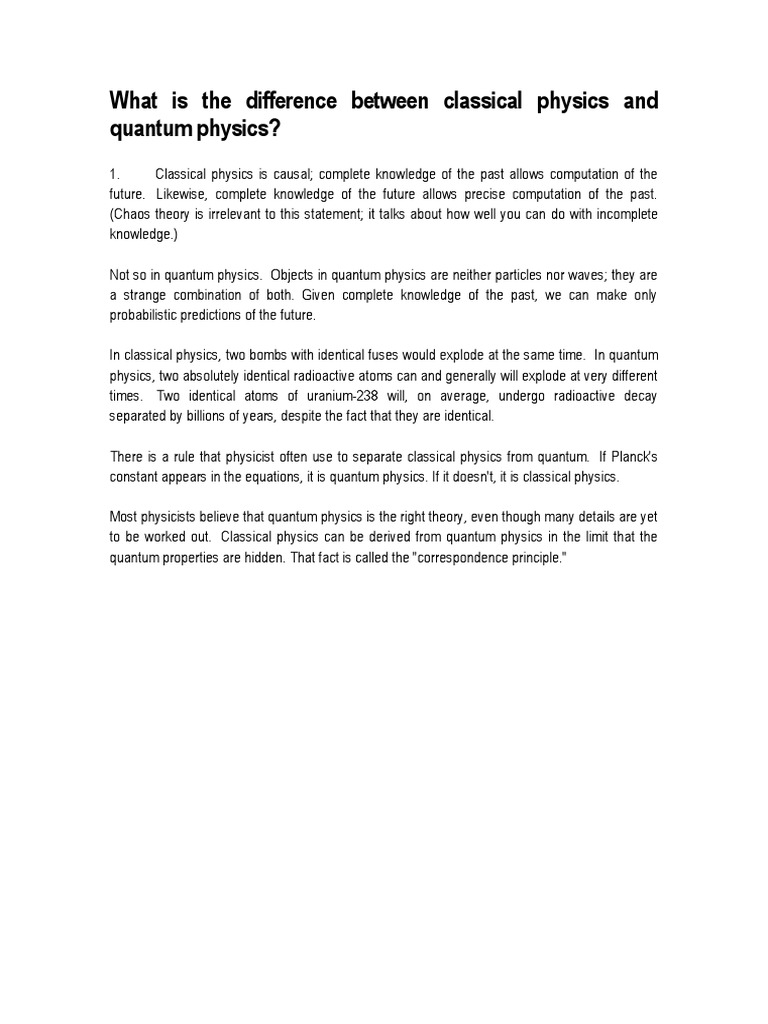 What is the difference between classical physics and quantum physics?

1. Classical physics is causal; complete knowledge of the past allows computation of the future. Likewise, complete knowledge of the future allows precise computation of the past. (Chaos theory is irrelevant to this statement; it talks about how well you can do with incomplete knowledge.)

Not so in quantum physics. Objects in quantum physics are neither particles nor waves; they are a strange combination of both. Given complete knowledge of the past, we can make only probabilistic predictions of the future.

In classical physics, two bombs with identical fuses would explode at the same time. In quantum physics, two absolutely identical radioactive atoms can and generally will explode at very different times. Two identical atoms of uranium-238 will, on average, undergo radioactive decay separated by billions of years, despite the fact that they are identical.

There is a rule that physicist often use to separate classical physics from quantum. If Planck's constant appears in the equations, it is quantum physics. If it doesn't, it is classical physics.

Most physicists believe that quantum physics is the right theory, even though many details are yet to be worked out. Classical physics can be derived from quantum physics in the limit that the quantum properties are hidden. That fact is called the "correspondence principle."